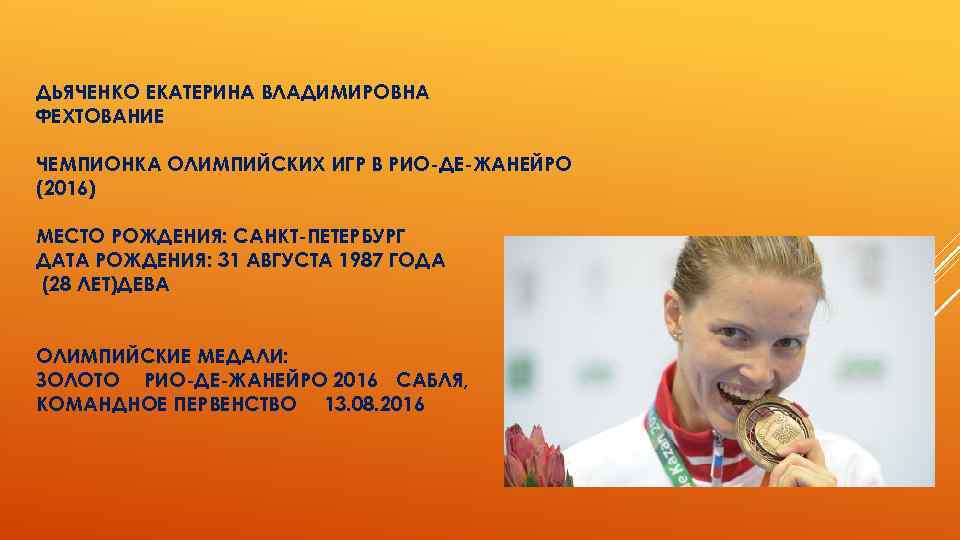 ДЬЯЧЕНКО ЕКАТЕРИНА ВЛАДИМИРОВНА
ФЕХТОВАНИЕ

ЧЕМПИОНКА ОЛИМПИЙСКИХ ИГР В РИО-ДЕ-ЖАНЕЙРО (2016)

МЕСТО РОЖДЕНИЯ: САНКТ-ПЕТЕРБУРГ
ДАТА РОЖДЕНИЯ: 31 АВГУСТА 1987 ГОДА
(28 ЛЕТ)ДЕВА

ОЛИМПИЙСКИЕ МЕДАЛИ:
ЗОЛОТО РИО-ДЕ-ЖАНЕЙРО 2016 САБЛЯ, КОМАНДНОЕ ПЕРВЕНСТВО 13.08.2016